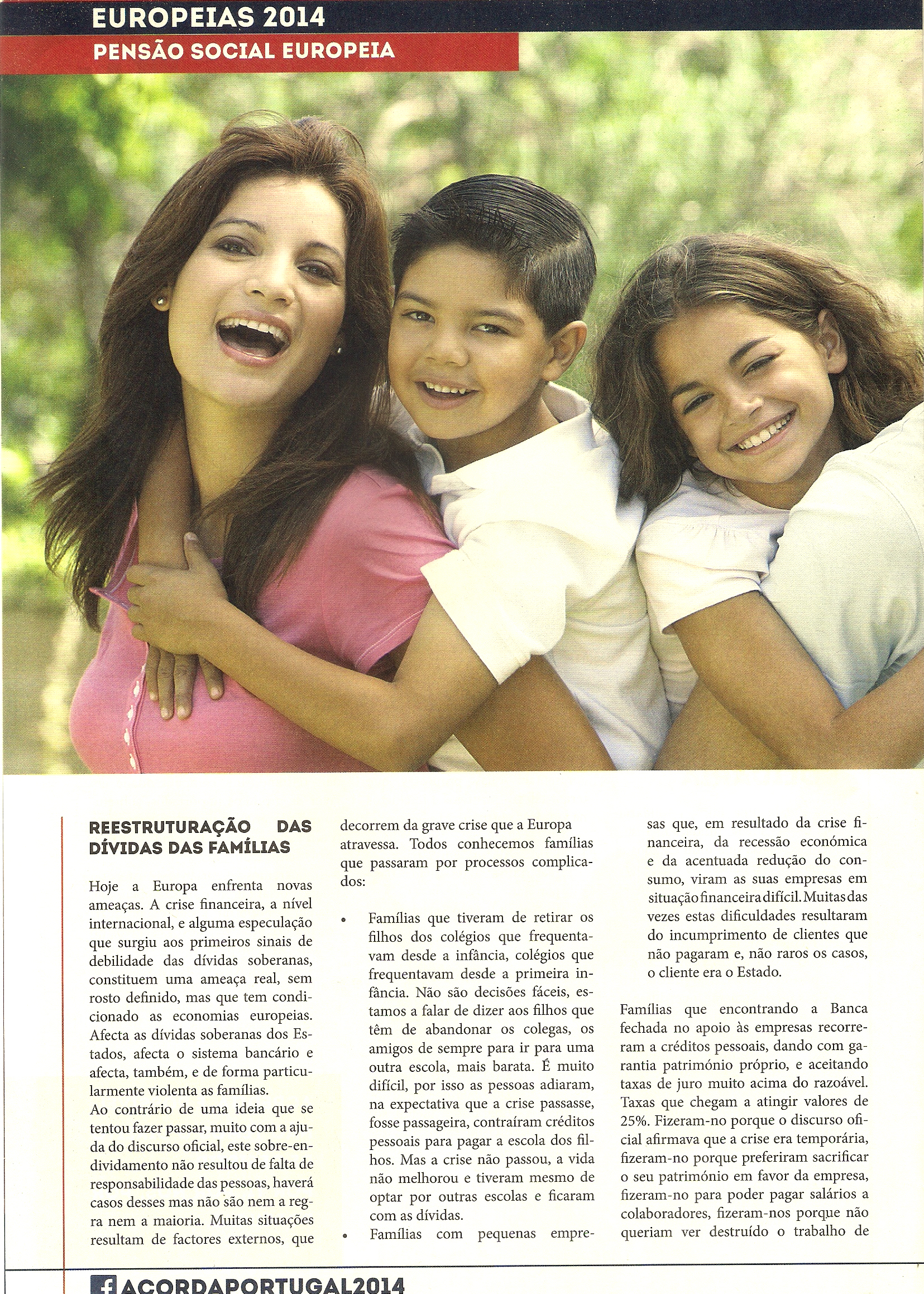 EUROPEIAS 2014

PENSÃO SOCIAL EUROPEIA

REESTRUTURAÇÃO DAS DÍVIDAS DAS FAMÍLIAS

Hoje a Europa enfrenta novas ameaças. A crise financeira, a nível internacional, e alguma especulação que surgiu aos primeiros sinais de debilidade das dívidas soberanas, constituem uma ameaça real, sem rosto definido, mas que tem condicionado as economias europeias. Afecta as dívidas soberanas dos Estados, afecta o sistema bancário e afecta, também, e de forma particularmente violenta as famílias.
Ao contrário de uma ideia que se tentou fazer passar, muito com a ajuda do discurso oficial, este sobre-endividamento não resultou de falta de responsabilidade das pessoas, haverá casos desses mas não são nem a regra nem a maioria. Muitas situações resultam de factores externos, que decorrem da grave crise que a Europa atravessa. Todos conhecemos famílias que passaram por processos complicados:

• Famílias que tiveram de retirar os filhos dos colégios que frequentavam desde a infância, colégios que frequentavam desde a primeira infância. Não são decisões fáceis, estamos a falar de dizer aos filhos que têm de abandonar os colegas, os amigos de sempre para ir para uma outra escola, mais barata. É muito difícil, por isso as pessoas adiaram, na expectativa que a crise passasse, fosse passageira, contraíram créditos pessoais para pagar a escola dos filhos. Mas a crise não passou, a vida não melhorou e tiveram mesmo de optar por outras escolas e ficaram com as dívidas.
• Famílias com pequenas empresas que, em resultado da crise financeira, da recessão económica e da acentuada redução do consumo, viram as suas empresas em situação financeira difícil. Muitas das vezes estas dificuldades resultaram do incumprimento de clientes que não pagaram e, não raros os casos, o cliente era o Estado.

Famílias que encontrando a Banca fechada no apoio às empresas recorreram a créditos pessoais, dando com garantia património próprio, e aceitando taxas de juro muito acima do razoável. Taxas que chegam a atingir valores de 25%. Fizeram-no porque o discurso oficial afirmava que a crise era temporária, fizeram-no porque preferiram sacrificar o seu património em favor da empresa, fizeram-no para poder pagar salários a colaboradores, fizeram-nos porque não queriam ver destruído o trabalho de

ACORDAPORTUGAL2014